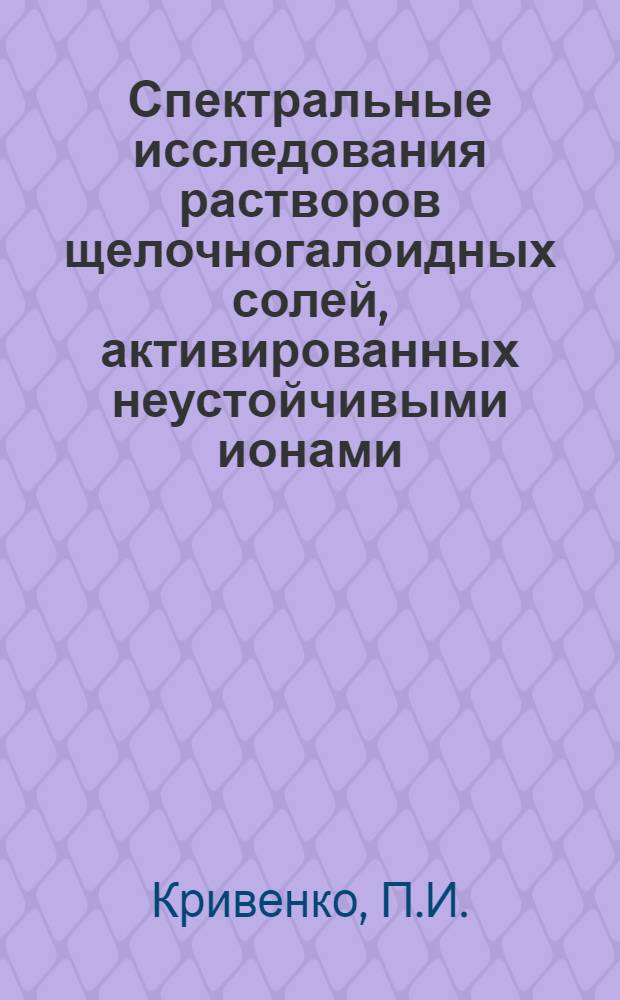 Спектральные исследования растворов щелочногалоидных солей, активированных неустойчивыми ионами

Кривенко, П.И.